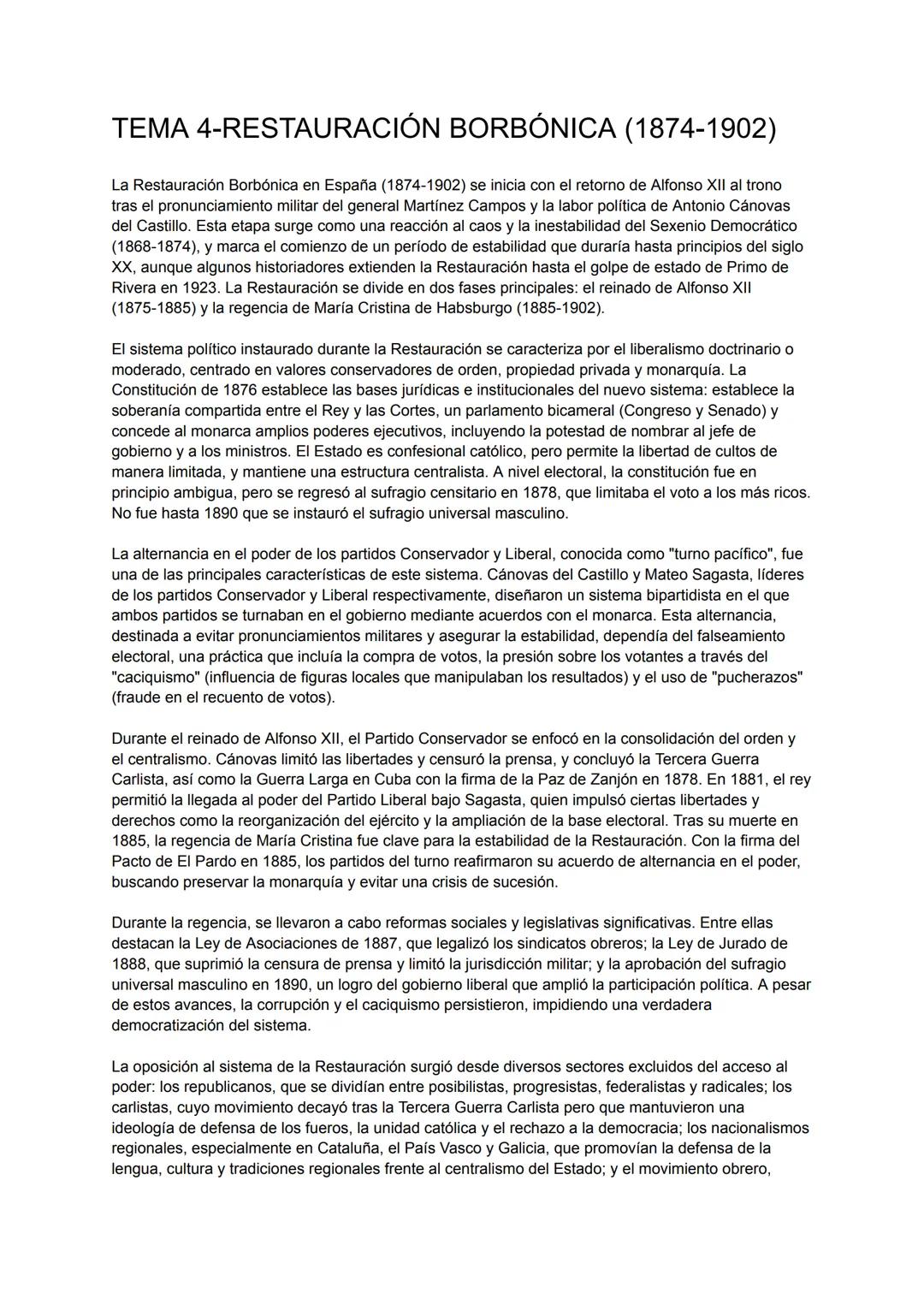 TEMA 4-RESTAURACIÓN BORBÓNICA (1874-1902)

La Restauración Borbónica en España (1874-1902) se inicia con el retorno de Alfonso XII al trono tras el pronunciamiento militar del general Martínez Campos y la labor política de Antonio Cánovas del Castillo. Esta etapa surge como una reacción al caos y la inestabilidad del Sexenio Democrático (1868-1874), y marca el comienzo de un período de estabilidad que duraría hasta principios del siglo XX, aunque algunos historiadores extienden la Restauración hasta el golpe de estado de Primo de Rivera en 1923. La Restauración se divide en dos fases principales: el reinado de Alfonso XII (1875-1885) y la regencia de María Cristina de Habsburgo (1885-1902).

El sistema político instaurado durante la Restauración se caracteriza por el liberalismo doctrinario o moderado, centrado en valores conservadores de orden, propiedad privada y monarquía. La Constitución de 1876 establece las bases jurídicas e institucionales del nuevo sistema: establece la soberanía compartida entre el Rey y las Cortes, un parlamento bicameral (Congreso y Senado) y concede al monarca amplios poderes ejecutivos, incluyendo la potestad de nombrar al jefe de gobierno y a los ministros. El Estado es confesional católico, pero permite la libertad de cultos de manera limitada, y mantiene una estructura centralista. A nivel electoral, la constitución fue en principio ambigua, pero se regresó al sufragio censitario en 1878, que limitaba el voto a los más ricos. No fue hasta 1890 que se instauró el sufragio universal masculino.

La alternancia en el poder de los partidos Conservador y Liberal, conocida como "turno pacífico", fue una de las principales características de este sistema. Cánovas del Castillo y Mateo Sagasta, líderes de los partidos Conservador y Liberal respectivamente, diseñaron un sistema bipartidista en el que ambos partidos se turnaban en el gobierno mediante acuerdos con el monarca. Esta alternancia, destinada a evitar pronunciamientos militares y asegurar la estabilidad, dependía del falseamiento electoral, una práctica que incluía la compra de votos, la presión sobre los votantes a través del "caciquismo" (influencia de figuras locales que manipulaban los resultados) y el uso de "pucherazos" (fraude en el recuento de votos).

Durante el reinado de Alfonso XII, el Partido Conservador se enfocó en la consolidación del orden y el centralismo. Cánovas limitó las libertades y censuró la prensa, y concluyó la Tercera Guerra Carlista, así como la Guerra Larga en Cuba con la firma de la Paz de Zanjón en 1878. En 1881, el rey permitió la llegada al poder del Partido Liberal bajo Sagasta, quien impulsó ciertas libertades y derechos como la reorganización del ejército y la ampliación de la base electoral. Tras su muerte en 1885, la regencia de María Cristina fue clave para la estabilidad de la Restauración. Con la firma del Pacto de El Pardo en 1885, los partidos del turno reafirmaron su acuerdo de alternancia en el poder, buscando preservar la monarquía y evitar una crisis de sucesión.

Durante la regencia, se llevaron a cabo reformas sociales y legislativas significativas. Entre ellas destacan la Ley de Asociaciones de 1887, que legalizó los sindicatos obreros; la Ley de Jurado de 1888, que suprimió la censura de prensa y limitó la jurisdicción militar; y la aprobación del sufragio universal masculino en 1890, un logro del gobierno liberal que amplió la participación política. A pesar de estos avances, la corrupción y el caciquismo persistieron, impidiendo una verdadera democratización del sistema.

La oposición al sistema de la Restauración surgió desde diversos sectores excluidos del acceso al poder: los republicanos, que se dividían entre posibilistas, progresistas, federalistas y radicales; los carlistas, cuyo movimiento decayó tras la Tercera Guerra Carlista pero que mantuvieron una ideología de defensa de los fueros, la unidad católica y el rechazo a la democracia; los nacionalismos regionales, especialmente en Cataluña, el País Vasco y Galicia, que promovían la defensa de la lengua, cultura y tradiciones regionales frente al centralismo del Estado; y el movimiento obrero,